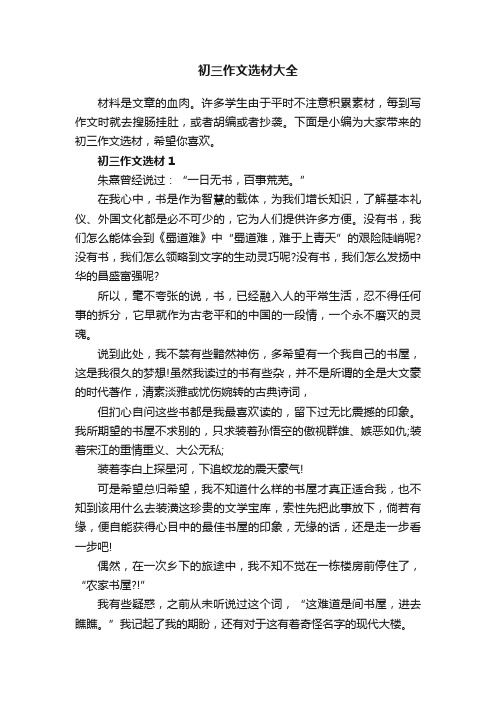 初三作文选材大全

材料是文章的血肉。许多学生由于平时不注意积累素材，每到写作文时就去搜肠挂肚，或者胡编或者抄袭。下面是小编为大家带来的初三作文选材，希望你喜欢。

初三作文选材 1

朱熹曾经说过：“一日无书，百事荒芜。”

在我心中，书是作为智慧的载体，为我们增长知识，了解基本礼仪、外国文化都是必不可少的，它为人们提供许多方便。没有书，我们怎么能体会到《蜀道难》中“蜀道难，难于上青天”的艰险陡峭呢?没有书，我们怎么领略到文字的生动灵巧呢?没有书，我们怎么发扬中华的昌盛富强呢?

所以，毫不夸张的说，书，已经融入人的平常生活，忍不得任何事的拆分，它早就作为古老平和的中国的一段情，一个永不磨灭的灵魂。

说到此处，我不禁有些黯然神伤，多希望有一个我自己的书屋，这是我很久的梦想!虽然我读过的书有些杂，并不是所谓的全是大文豪的时代著作，清素淡雅或忧伤婉转的古典诗词，

但扪心自问这些书都是我最喜欢读的，留下过无比震撼的印象。我所期望的书屋不求别的，只求装着孙悟空的傲视群雄、嫉恶如仇;装着宋江的重情重义、大公无私;

装着李白上探星河，下追蛟龙的震天豪气!

可是希望总归希望，我不知道什么样的书屋才真正适合我，也不知到该用什么去装潢这珍贵的文学宝库，索性先把此事放下，倘若有缘，便自能获得心目中的最佳书屋的印象，无缘的话，还是走一步看一步吧!

偶然，在一次乡下的旅途中，我不知不觉在一栋楼房前停住了，“农家书屋?!”

我有些疑惑，之前从未听说过这个词，“这难道是间书屋，进去瞧瞧。”我记起了我的期盼，还有对于这有着奇怪名字的现代大楼。